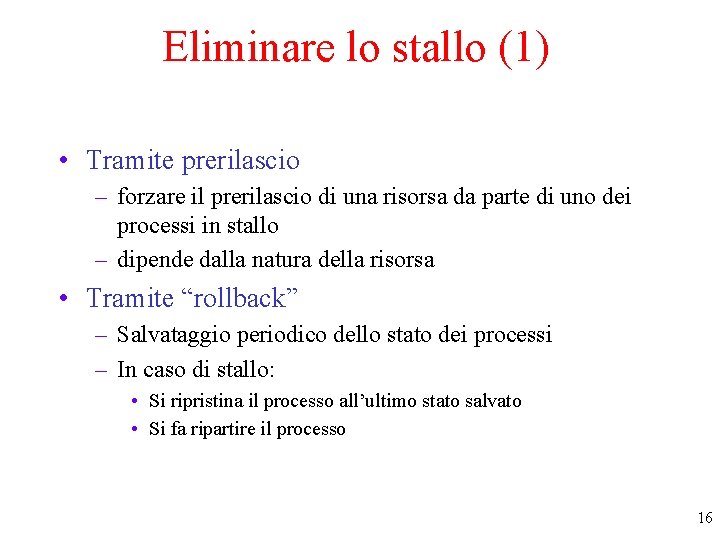 Eliminare lo stallo (1)

• Tramite prerilascio
– forzare il prerilascio di una risorsa da parte di uno dei processi in stallo
– dipende dalla natura della risorsa

• Tramite “rollback”
– Salvataggio periodico dello stato dei processi
– In caso di stallo:
• Si ripristina il processo all’ultimo stato salvato
• Si fa ripartire il processo

16